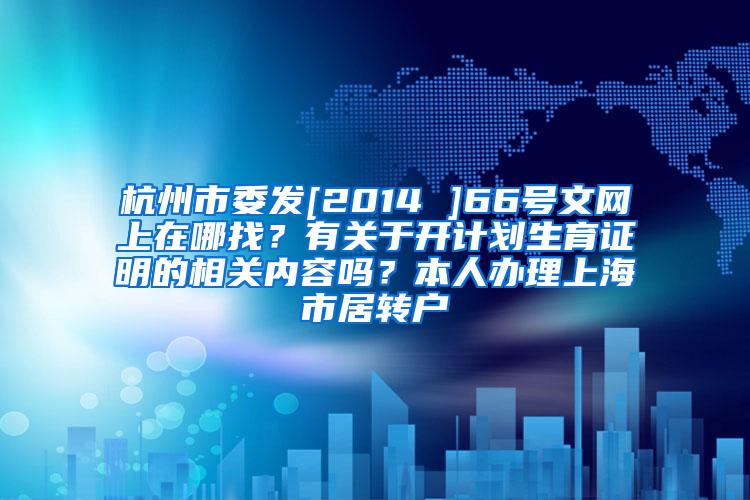 杭州市委发[2014 ]66号文网上在哪找？有关于开计划生育证明的相关内容吗？本人办理上海市居转户